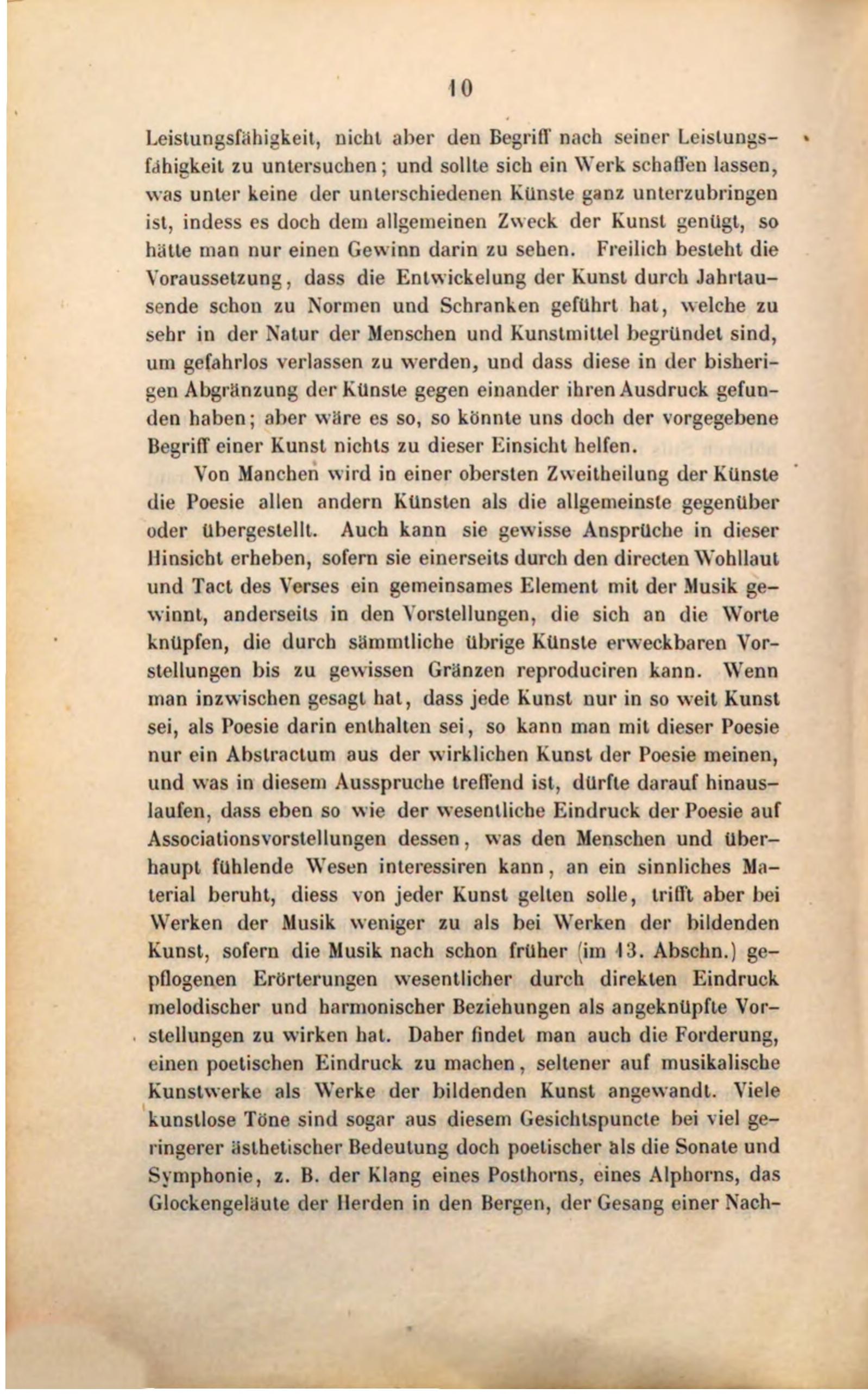 10

Leistungsfähigkeit, nicht aber den Begriff nach seiner Leistungsfähigkeit zu untersuchen; und sollte sich ein Werk schaffen lassen, was unter keine der unterschiedenen Künste ganz unterzubringen ist, indess es doch dem allgemeinen Zweck der Kunst genügt, so hätte man nur einen Gewinn darin zu sehen. Freilich besteht die Voraussetzung, dass die Entwickelung der Kunst durch Jahrtausende schon zu Normen und Schranken geführt hat, welche zu sehr in der Natur der Menschen und Kunstmittel begründet sind, um gefahrlos verlassen zu werden, und dass diese in der bisherigen Abgränzung der Künste gegen einander ihren Ausdruck gefunden haben; aber wäre es so, so könnte uns doch der vorgegebene Begriff einer Kunst nichts zu dieser Einsicht helfen.

Von Manchen wird in einer obersten Zweitheilung der Künste die Poesie allen andern Künsten als die allgemeinste gegenüber oder übergestellt. Auch kann sie gewisse Ansprüche in dieser Hinsicht erheben, sofern sie einerseits durch den directen Wohllaut und Tact des Verses ein gemeinsames Element mit der Musik gewinnt, anderseits in den Vorstellungen, die sich an die Worte knüpfen, die durch sämmtliche übrige Künste erweckbaren Vorstellungen bis zu gewissen Gränzen reproduciren kann. Wenn man inzwischen gesagt hat, dass jede Kunst nur in so weit Kunst sei, als Poesie darin enthalten sei, so kann man mit dieser Poesie nur ein Abstractum aus der wirklichen Kunst der Poesie meinen, und was in diesem Ausspruche treffend ist, dürfte darauf hinauslaufen, dass eben so wie der wesentliche Eindruck der Poesie auf Associationsvorstellungen dessen, was den Menschen und überhaupt fühlende Wesen interessiren kann, an ein sinnliches Material beruht, diess von jeder Kunst gelten solle, trifft aber bei Werken der Musik weniger zu als bei Werken der bildenden Kunst, sofern die Musik nach schon früher (im 13. Abschn.) gepflogenen Erörterungen wesentlicher durch direkten Eindruck melodischer und harmonischer Beziehungen als angeknüpfte Vorstellungen zu wirken hat. Daher findet man auch die Forderung, einen poetischen Eindruck zu machen, seltener auf musikalische Kunstwerke als Werke der bildenden Kunst angewandt. Viele kunstlose Töne sind sogar aus diesem Gesichtspuncte bei viel geringerer ästhetischer Bedeutung doch poetischer als die Sonate und Symphonie, z. B. der Klang eines Posthorns, eines Alphorns, das Glockengeläute der Herden in den Bergen, der Gesang einer Nach-